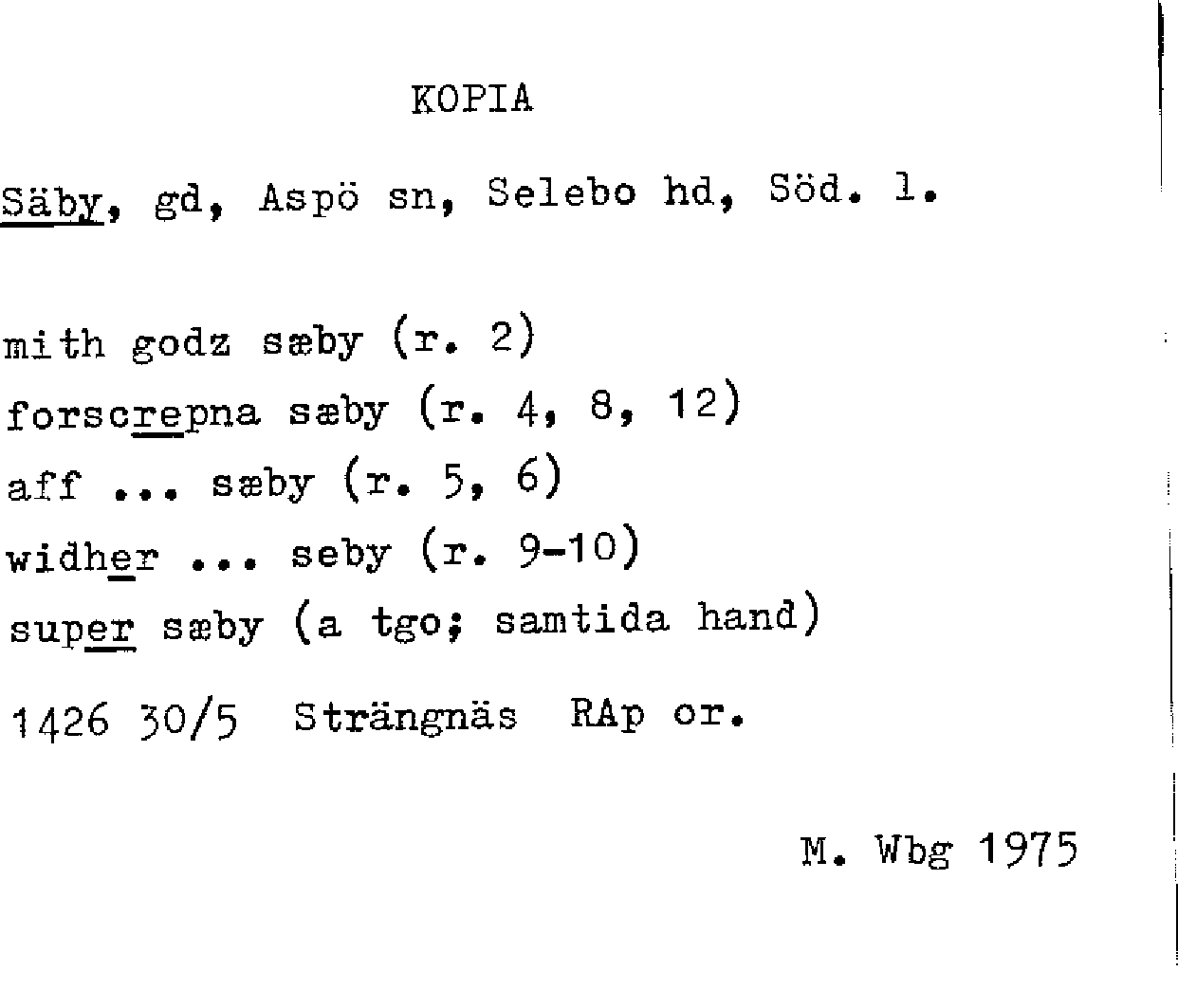 KOPIA

Säby, gd, Aspö sn, Selebo hd, Söd. l.

mith godz sæby (r. 2)

forscrepna sæby (r. 4, 8, 12)

aff ... sæby (r. 5, 6)

widher ... seby (r. 9-10)

super sæby (a tgo; samtida hand)

1426 30/5 Strängnäs RAp or.

M. Wbg 1975